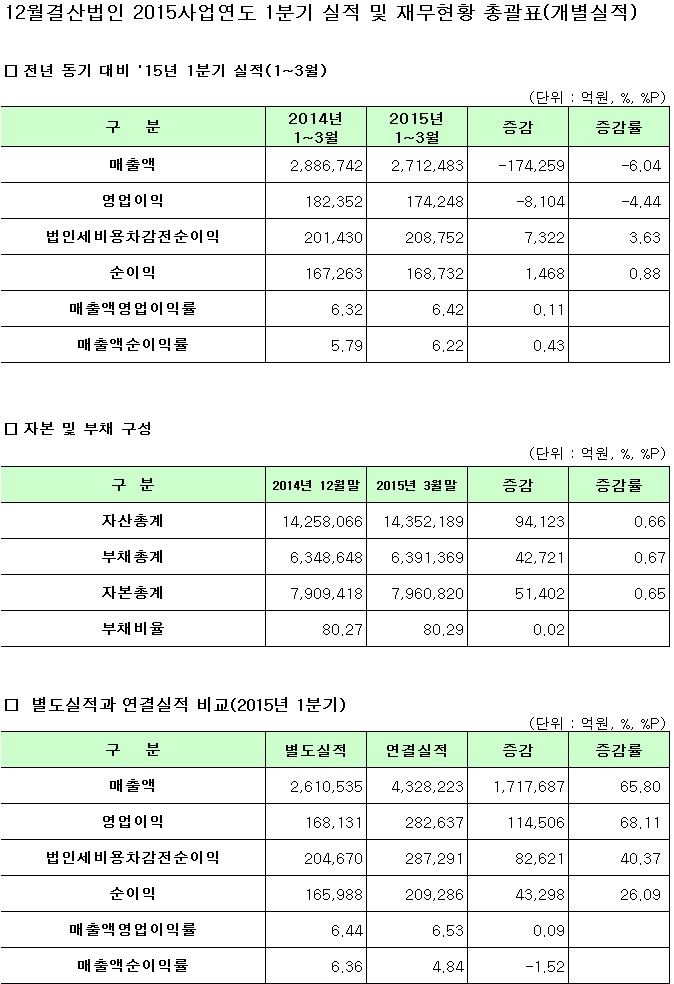 12월결산법인 2015사업연도 1분기 실적 및 재무현황 총괄표(개별실적)

□ 전년 동기 대비 '15년 1분기 실적(1~3월)

(단위 : 억원, %, %P)

| 구 분 | 2014년 1~3월 | 2015년 1~3월 | 증감 | 증감률 |
|---|---|---|---|---|
| 매출액 | 2,886,742 | 2,712,483 | -174,259 | -6.04 |
| 영업이익 | 182,352 | 174,248 | -8,104 | -4.44 |
| 법인세비용차감전순이익 | 201,430 | 208,752 | 7,322 | 3.63 |
| 순이익 | 167,263 | 168,732 | 1,468 | 0.88 |
| 매출액영업이익률 | 6.32 | 6.42 | 0.11 | |
| 매출액순이익률 | 5.79 | 6.22 | 0.43 | |

□ 자본 및 부채 구성

(단위 : 억원, %, %P)

| 구 분 | 2014년 12월말 | 2015년 3월말 | 증감 | 증감률 |
|---|---|---|---|---|
| 자산총계 | 14,258,066 | 14,352,189 | 94,123 | 0.66 |
| 부채총계 | 6,348,648 | 6,391,369 | 42,721 | 0.67 |
| 자본총계 | 7,909,418 | 7,960,820 | 51,402 | 0.65 |
| 부채비율 | 80.27 | 80.29 | 0.02 | |

□ 별도실적과 연결실적 비교(2015년 1분기)

(단위 : 억원, %, %P)

| 구 분 | 별도실적 | 연결실적 | 증감 | 증감률 |
|---|---|---|---|---|
| 매출액 | 2,610,535 | 4,328,223 | 1,717,687 | 65.80 |
| 영업이익 | 168,131 | 282,637 | 114,506 | 68.11 |
| 법인세비용차감전순이익 | 204,670 | 287,291 | 82,621 | 40.37 |
| 순이익 | 165,988 | 209,286 | 43,298 | 26.09 |
| 매출액영업이익률 | 6.44 | 6.53 | 0.09 | |
| 매출액순이익률 | 6.36 | 4.84 | -1.52 | |